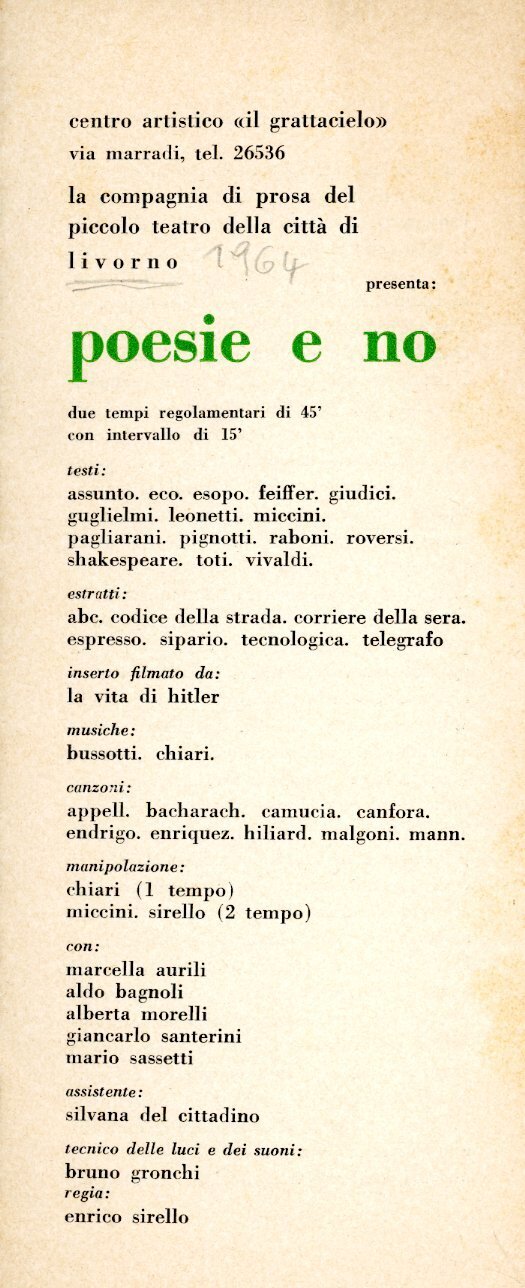 centro artistico «il grattacielo»
via marradi, tel. 26536

la compagnia di prosa del piccolo teatro della città di livorno 1964

presenta:

poesie e no

due tempi regolamentari di 45'
con intervallo di 15'

testi:
assunto. eco. esopo. feiffer. giudici. guglielmi. leonetti. miccini. pagliarani. pignotti. raboni. roversi. shakespeare. toti. vivaldi.

estratti:
abc. codice della strada. corriere della sera. espresso. sipario. tecnologica. telegrafo

inserto filmato da:
la vita di hitler

musiche:
bussotti. chiari.

canzoni:
appell. bacharach. camucia. canfora. endrigo. enriquez. hiliard. malgoni. mann.

manipolazione:
chiari (1 tempo)
miccini. sirello (2 tempo)

con:
marcella aurili
aldo bagnoli
alberta morelli
giancarlo santerini
mario sassetti

assistente:
silvana del cittadino

tecnico delle luci e dei suoni:
bruno gronchi
regia:
enrico sirello